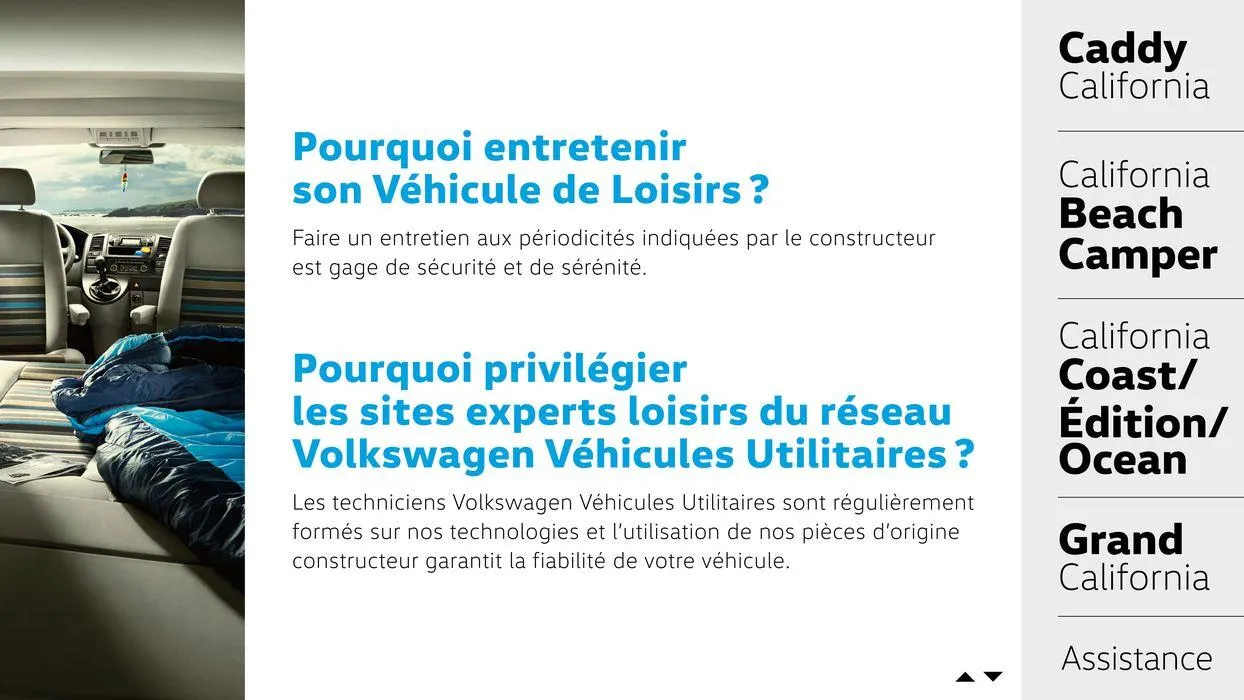 Pourquoi entretenir son Véhicule de Loisirs ?

Faire un entretien aux périodicités indiquées par le constructeur est gage de sécurité et de sérénité.

Pourquoi privilégier les sites experts loisirs du réseau Volkswagen Véhicules Utilitaires ?

Les techniciens Volkswagen Véhicules Utilitaires sont régulièrement formés sur nos technologies et l'utilisation de nos pièces d'origine constructeur garantit la fiabilité de votre véhicule.

Caddy California

California Beach Camper

California Coast/ Édition/ Ocean

Grand California

Assistance